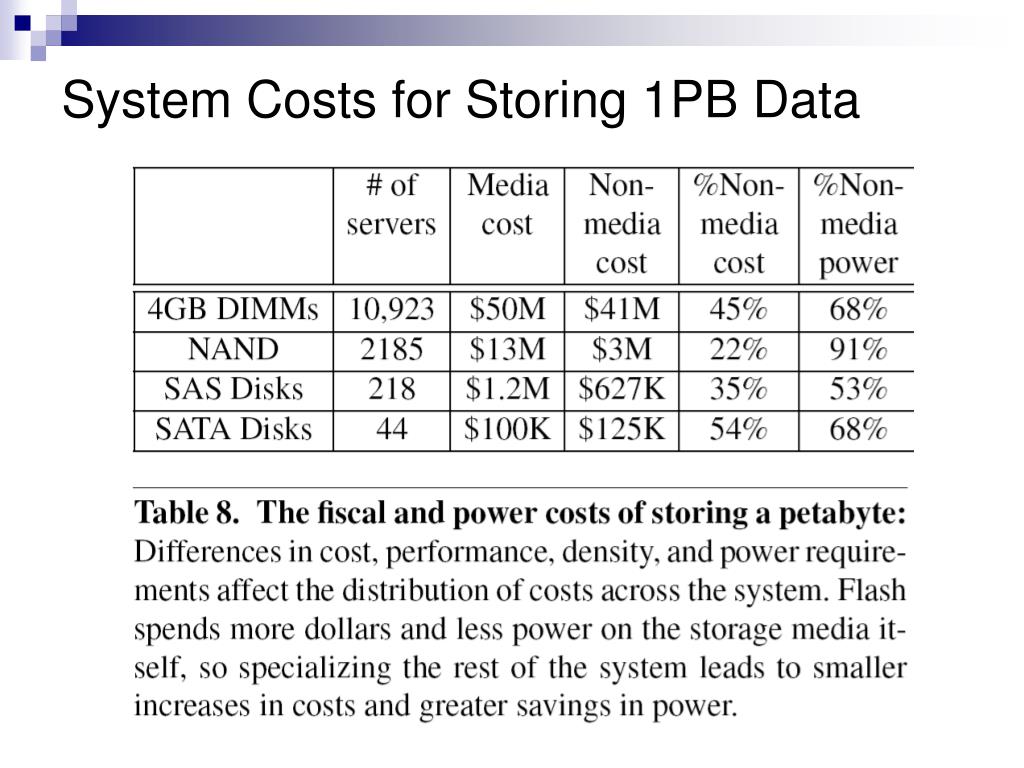 System Costs for Storing 1PB Data

| | # of servers | Media cost | Non-media cost | %Non-media cost | %Non-media power |
|---|---|---|---|---|---|
| 4GB DIMMs | 10,923 | \$50M | \$41M | 45% | 68% |
| NAND | 2185 | \$13M | \$3M | 22% | 91% |
| SAS Disks | 218 | \$1.2M | \$627K | 35% | 53% |
| SATA Disks | 44 | \$100K | \$125K | 54% | 68% |

Table 8. The fiscal and power costs of storing a petabyte: Differences in cost, performance, density, and power requirements affect the distribution of costs across the system. Flash spends more dollars and less power on the storage media itself, so specializing the rest of the system leads to smaller increases in costs and greater savings in power.